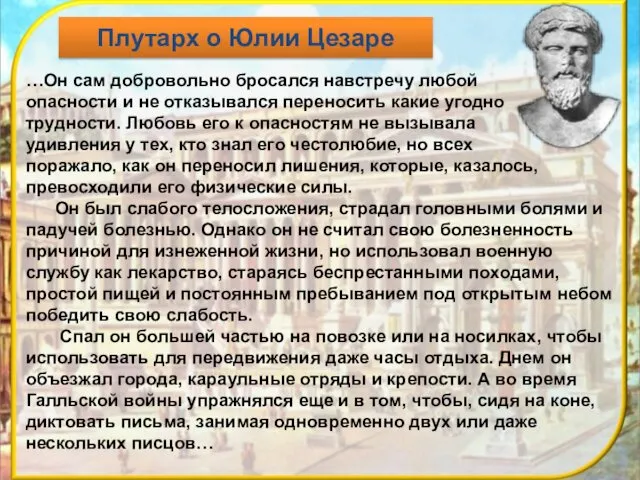 Плутарх о Юлии Цезаре

…Он сам добровольно бросался навстречу любой опасности и не отказывался переносить какие угодно трудности. Любовь его к опасностям не вызывала удивления у тех, кто знал его честолюбие, но всех поражало, как он переносил лишения, которые, казалось, превосходили его физические силы.

Он был слабого телосложения, страдал головными болями и падучей болезнью. Однако он не считал свою болезненность причиной для изнеженной жизни, но использовал военную службу как лекарство, стараясь беспрестанными походами, простой пищей и постоянным пребыванием под открытым небом победить свою слабость.

Спал он большей частью на повозке или на носилках, чтобы использовать для передвижения даже часы отдыха. Днем он объезжал города, караульные отряды и крепости. А во время Галльской войны упражнялся еще и в том, чтобы, сидя на коне, диктовать письма, занимая одновременно двух или даже нескольких писцов…